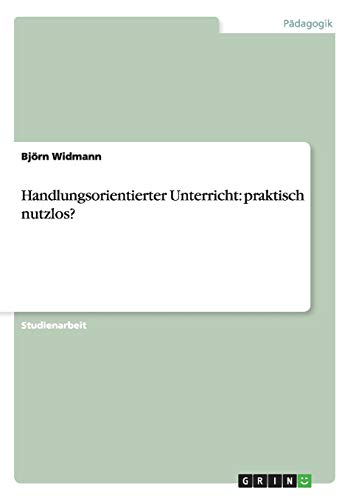 Pädagogik

Björn Widmann

Handlungsorientierter Unterricht: praktisch nutzlos?

Studienarbeit

GRIN